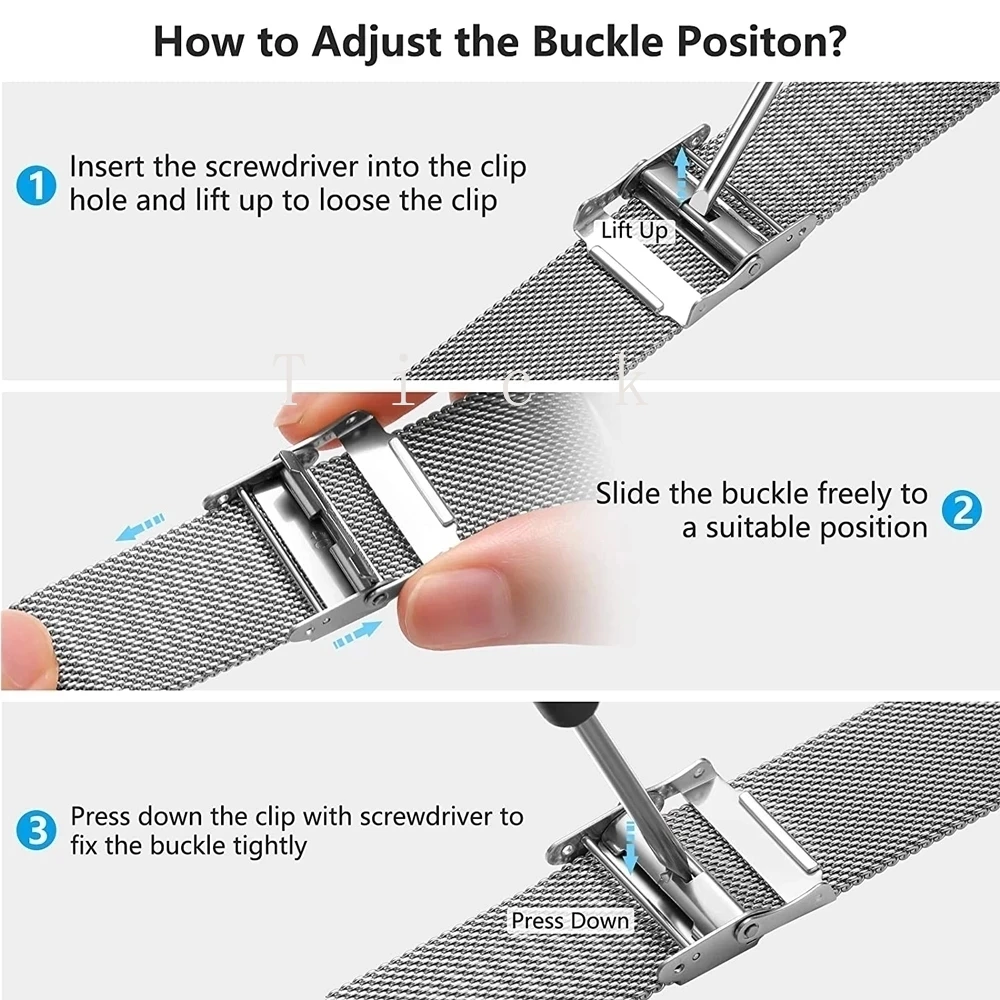 How to Adjust the Buckle Positon?

1 Insert the screwdriver into the clip hole and lift up to loose the clip

Lift Up

Slide the buckle freely to a suitable position 2

3 Press down the clip with screwdriver to fix the buckle tightly

Press Down

T i c k